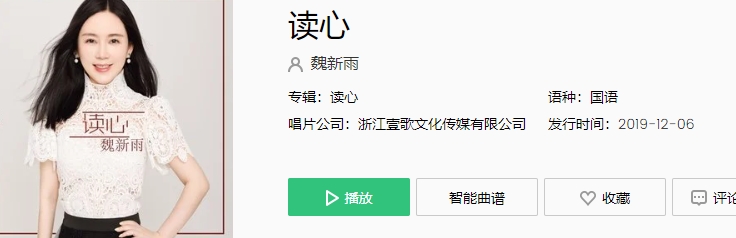 读心
魏新雨

读心

魏新雨

专辑：读心
语种：国语
唱片公司：浙江壹歌文化传媒有限公司
发行时间：2019-12-06

播放
智能曲谱
收藏
评论